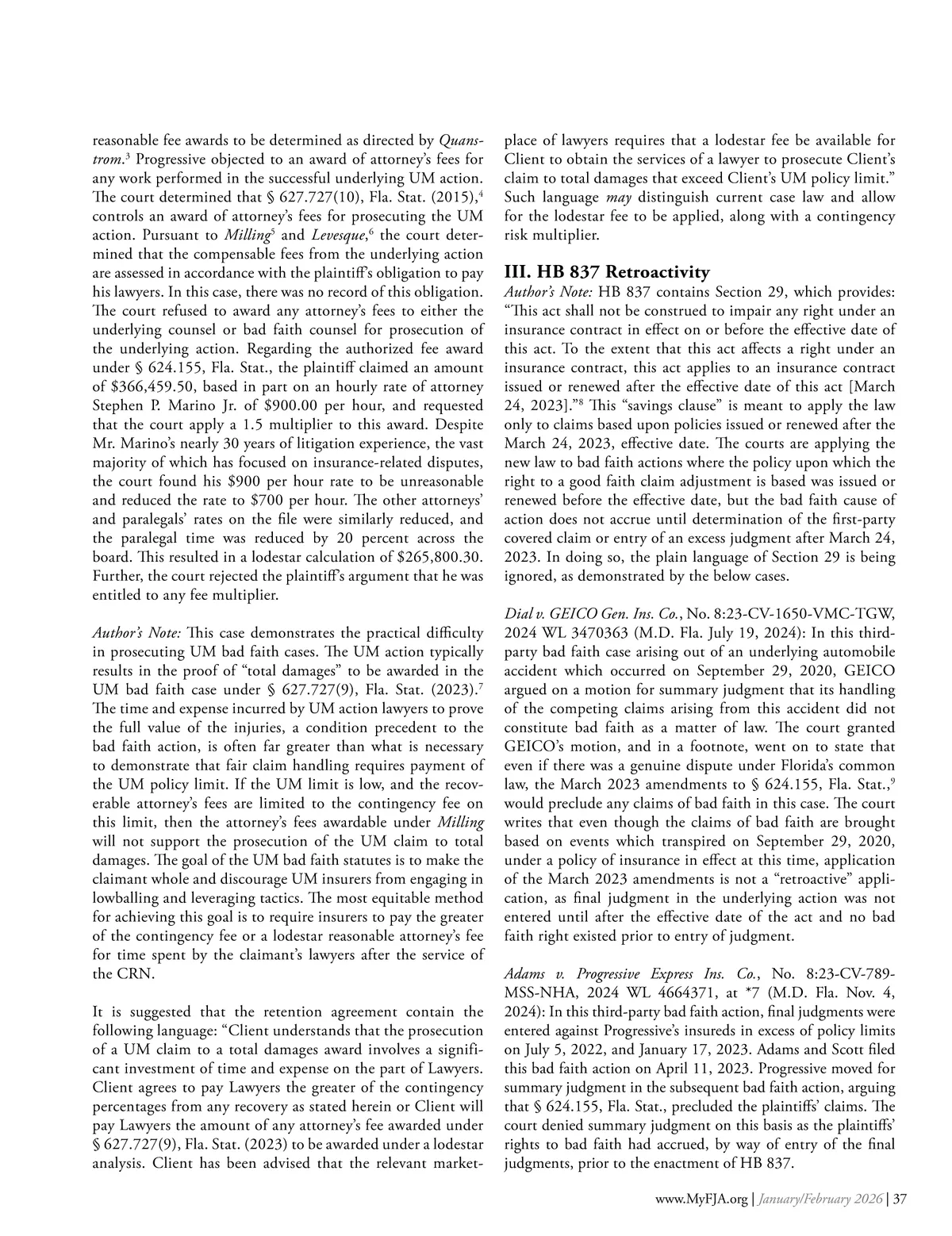 reasonable fee awards to be determined as directed by Quanstrom.$^3$ Progressive objected to an award of attorney's fees for any work performed in the successful underlying UM action. The court determined that § 627.727(10), Fla. Stat. (2015),$^4$ controls an award of attorney's fees for prosecuting the UM action. Pursuant to Milling$^5$ and Levesque,$^6$ the court determined that the compensable fees from the underlying action are assessed in accordance with the plaintiff's obligation to pay his lawyers. In this case, there was no record of this obligation. The court refused to award any attorney's fees to either the underlying counsel or bad faith counsel for prosecution of the underlying action. Regarding the authorized fee award under § 624.155, Fla. Stat., the plaintiff claimed an amount of $366,459.50, based in part on an hourly rate of attorney Stephen P. Marino Jr. of $900.00 per hour, and requested that the court apply a 1.5 multiplier to this award. Despite Mr. Marino's nearly 30 years of litigation experience, the vast majority of which has focused on insurance-related disputes, the court found his $900 per hour rate to be unreasonable and reduced the rate to $700 per hour. The other attorneys' and paralegals' rates on the file were similarly reduced, and the paralegal time was reduced by 20 percent across the board. This resulted in a lodestar calculation of $265,800.30. Further, the court rejected the plaintiff's argument that he was entitled to any fee multiplier.

Author's Note: This case demonstrates the practical difficulty in prosecuting UM bad faith cases. The UM action typically results in the proof of "total damages" to be awarded in the UM bad faith case under § 627.727(9), Fla. Stat. (2023).$^7$ The time and expense incurred by UM action lawyers to prove the full value of the injuries, a condition precedent to the bad faith action, is often far greater than what is necessary to demonstrate that fair claim handling requires payment of the UM policy limit. If the UM limit is low, and the recoverable attorney's fees are limited to the contingency fee on this limit, then the attorney's fees awardable under Milling will not support the prosecution of the UM claim to total damages. The goal of the UM bad faith statutes is to make the claimant whole and discourage UM insurers from engaging in lowballing and leveraging tactics. The most equitable method for achieving this goal is to require insurers to pay the greater of the contingency fee or a lodestar reasonable attorney's fee for time spent by the claimant's lawyers after the service of the CRN.

It is suggested that the retention agreement contain the following language: "Client understands that the prosecution of a UM claim to a total damages award involves a significant investment of time and expense on the part of Lawyers. Client agrees to pay Lawyers the greater of the contingency percentages from any recovery as stated herein or Client will pay Lawyers the amount of any attorney's fee awarded under § 627.727(9), Fla. Stat. (2023) to be awarded under a lodestar analysis. Client has been advised that the relevant marketplace of lawyers requires that a lodestar fee be available for Client to obtain the services of a lawyer to prosecute Client's claim to total damages that exceed Client's UM policy limit." Such language may distinguish current case law and allow for the lodestar fee to be applied, along with a contingency risk multiplier.

III. HB 837 Retroactivity
Author's Note: HB 837 contains Section 29, which provides: "This act shall not be construed to impair any right under an insurance contract in effect on or before the effective date of this act. To the extent that this act affects a right under an insurance contract, this act applies to an insurance contract issued or renewed after the effective date of this act [March 24, 2023]."$^8$ This "savings clause" is meant to apply the law only to claims based upon policies issued or renewed after the March 24, 2023, effective date. The courts are applying the new law to bad faith actions where the policy upon which the right to a good faith claim adjustment is based was issued or renewed before the effective date, but the bad faith cause of action does not accrue until determination of the first-party covered claim or entry of an excess judgment after March 24, 2023. In doing so, the plain language of Section 29 is being ignored, as demonstrated by the below cases.

Dial v. GEICO Gen. Ins. Co., No. 8:23-CV-1650-VMC-TGW, 2024 WL 3470363 (M.D. Fla. July 19, 2024): In this third-party bad faith case arising out of an underlying automobile accident which occurred on September 29, 2020, GEICO argued on a motion for summary judgment that its handling of the competing claims arising from this accident did not constitute bad faith as a matter of law. The court granted GEICO's motion, and in a footnote, went on to state that even if there was a genuine dispute under Florida's common law, the March 2023 amendments to § 624.155, Fla. Stat.,$^9$ would preclude any claims of bad faith in this case. The court writes that even though the claims of bad faith are brought based on events which transpired on September 29, 2020, under a policy of insurance in effect at this time, application of the March 2023 amendments is not a "retroactive" application, as final judgment in the underlying action was not entered until after the effective date of the act and no bad faith right existed prior to entry of judgment.

Adams v. Progressive Express Ins. Co., No. 8:23-CV-789-MSS-NHA, 2024 WL 4664371, at *7 (M.D. Fla. Nov. 4, 2024): In this third-party bad faith action, final judgments were entered against Progressive's insureds in excess of policy limits on July 5, 2022, and January 17, 2023. Adams and Scott filed this bad faith action on April 11, 2023. Progressive moved for summary judgment in the subsequent bad faith action, arguing that § 624.155, Fla. Stat., precluded the plaintiffs' claims. The court denied summary judgment on this basis as the plaintiffs' rights to bad faith had accrued, by way of entry of the final judgments, prior to the enactment of HB 837.

www.MyFJA.org | January/February 2026 | 37